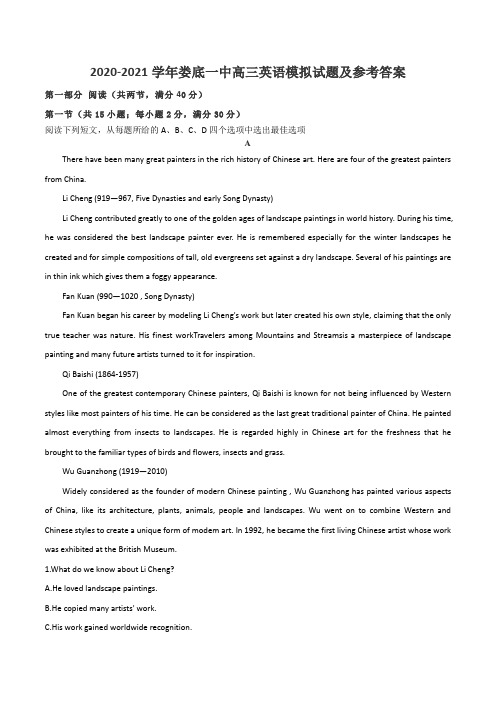 2020-2021 学年娄底一中高三英语模拟试题及参考答案

第一部分 阅读（共两节，满分 40 分）

第一节（共 15 小题；每小题 2 分，满分 30 分）

阅读下列短文，从每题所给的 A、B、C、D 四个选项中选出最佳选项

A

There have been many great painters in the rich history of Chinese art. Here are four of the greatest painters from China.

Li Cheng (919—967, Five Dynasties and early Song Dynasty)

Li Cheng contributed greatly to one of the golden ages of landscape paintings in world history. During his time, he was considered the best landscape painter ever. He is remembered especially for the winter landscapes he created and for simple compositions of tall, old evergreens set against a dry landscape. Several of his paintings are in thin ink which gives them a foggy appearance.

Fan Kuan (990—1020 , Song Dynasty)

Fan Kuan began his career by modeling Li Cheng's work but later created his own style, claiming that the only true teacher was nature. His finest workTravelers among Mountains and Streamsis a masterpiece of landscape painting and many future artists turned to it for inspiration.

Qi Baishi (1864-1957)

One of the greatest contemporary Chinese painters, Qi Baishi is known for not being influenced by Western styles like most painters of his time. He can be considered as the last great traditional painter of China. He painted almost everything from insects to landscapes. He is regarded highly in Chinese art for the freshness that he brought to the familiar types of birds and flowers, insects and grass.

Wu Guanzhong (1919—2010)

Widely considered as the founder of modern Chinese painting , Wu Guanzhong has painted various aspects of China, like its architecture, plants, animals, people and landscapes. Wu went on to combine Western and Chinese styles to create a unique form of modem art. In 1992, he became the first living Chinese artist whose work was exhibited at the British Museum.

1.What do we know about Li Cheng?

A.He loved landscape paintings.

B.He copied many artists' work.

C.His work gained worldwide recognition.